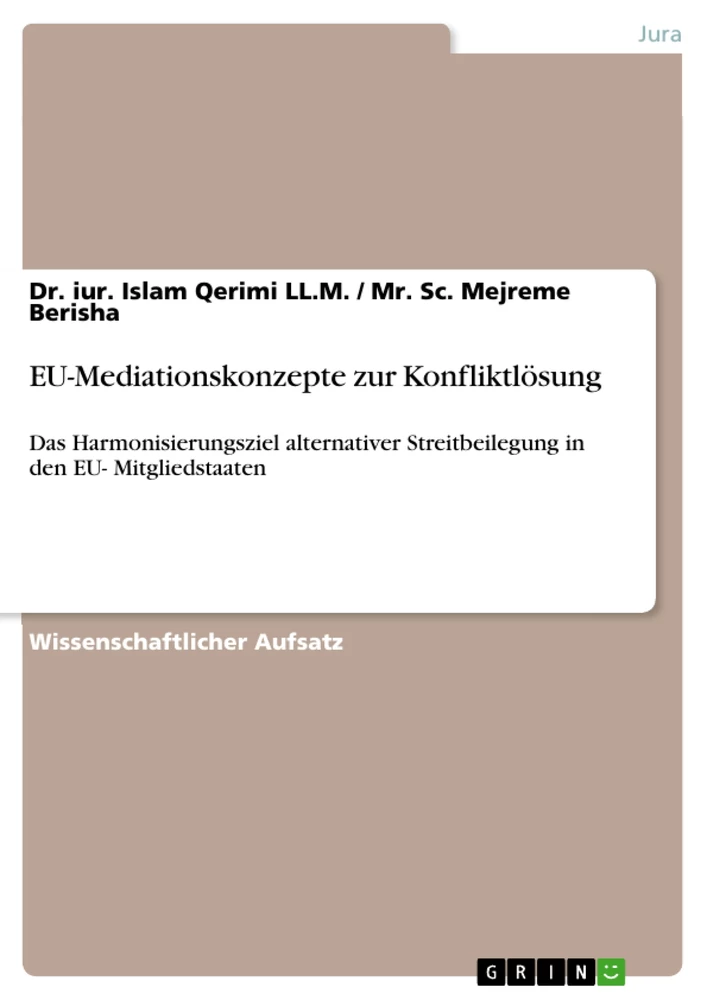 Jura

Dr. iur. Islam Qerimi LL.M. / Mr. Sc. Mejreme Berisha

EU-Mediationskonzepte zur Konfliktlösung

Das Harmonisierungsziel alternativer Streitbeilegung in den EU- Mitgliedstaaten

Wissenschaftlicher Aufsatz

GRIN